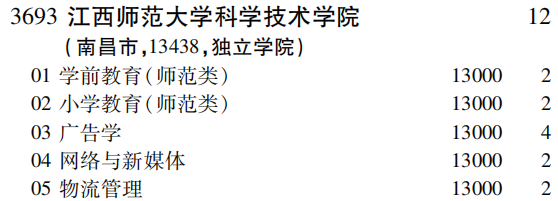 3693 江西师范大学科学技术学院 12
(南昌市,13438,独立学院)
01 学前教育(师范类) 13000 2
02 小学教育(师范类) 13000 2
03 广告学 13000 4
04 网络与新媒体 13000 2
05 物流管理 13000 2